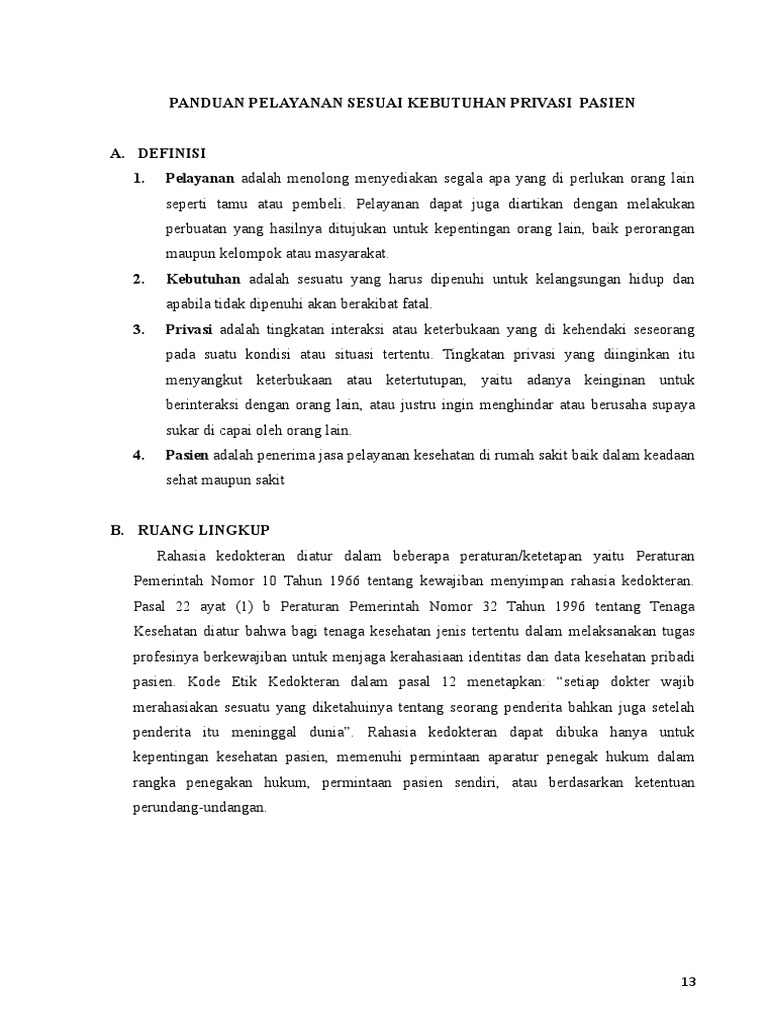 PANDUAN PELAYANAN SESUAI KEBUTUHAN PRIVASI PASIEN

A. DEFINISI

1. Pelayanan adalah menolong menyediakan segala apa yang di perlukan orang lain seperti tamu atau pembeli. Pelayanan dapat juga diartikan dengan melakukan perbuatan yang hasilnya ditujukan untuk kepentingan orang lain, baik perorangan maupun kelompok atau masyarakat.

2. Kebutuhan adalah sesuatu yang harus dipenuhi untuk kelangsungan hidup dan apabila tidak dipenuhi akan berakibat fatal.

3. Privasi adalah tingkatan interaksi atau keterbukaan yang di kehendaki seseorang pada suatu kondisi atau situasi tertentu. Tingkatan privasi yang diinginkan itu menyangkut keterbukaan atau ketertutupan, yaitu adanya keinginan untuk berinteraksi dengan orang lain, atau justru ingin menghindar atau berusaha supaya sukar di capai oleh orang lain.

4. Pasien adalah penerima jasa pelayanan kesehatan di rumah sakit baik dalam keadaan sehat maupun sakit

B. RUANG LINGKUP

Rahasia kedokteran diatur dalam beberapa peraturan/ketetapan yaitu Peraturan Pemerintah Nomor 10 Tahun 1966 tentang kewajiban menyimpan rahasia kedokteran. Pasal 22 ayat (1) b Peraturan Pemerintah Nomor 32 Tahun 1996 tentang Tenaga Kesehatan diatur bahwa bagi tenaga kesehatan jenis tertentu dalam melaksanakan tugas profesinya berkewajiban untuk menjaga kerahasiaan identitas dan data kesehatan pribadi pasien. Kode Etik Kedokteran dalam pasal 12 menetapkan: “setiap dokter wajib merahasiakan sesuatu yang diketahuinya tentang seorang penderita bahkan juga setelah penderita itu meninggal dunia”. Rahasia kedokteran dapat dibuka hanya untuk kepentingan kesehatan pasien, memenuhi permintaan aparatur penegak hukum dalam rangka penegakan hukum, permintaan pasien sendiri, atau berdasarkan ketentuan perundang-undangan.

13